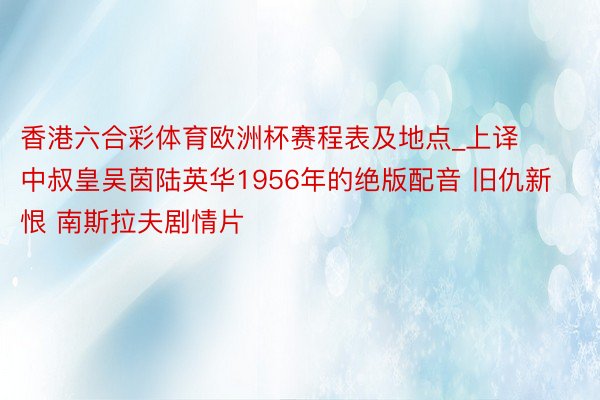 香港六合彩体育欧洲杯赛程表及地点_上译中叔皇吴茵陆英华1956年的绝版配音 旧仇新恨 南斯拉夫剧情片